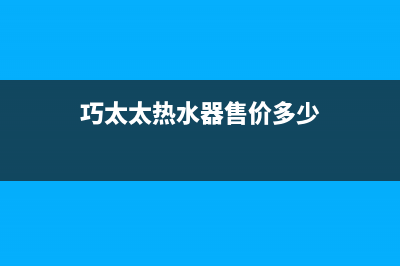 巧太太热水器售价多少